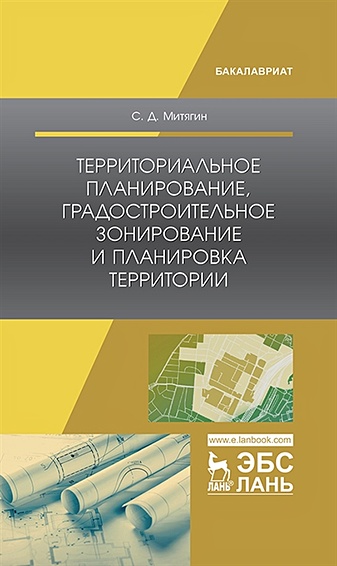 БАКАЛАВРИАТ

С. Д. Митягин

ТЕРРИТОРИАЛЬНОЕ ПЛАНИРОВАНИЕ, ГРАДОСТРОИТЕЛЬНОЕ ЗОНИРОВАНИЕ И ПЛАНИРОВКА ТЕРРИТОРИИ

www.e.lanbook.com

ЛАНЬ®

ЭБС ЛАНЬ